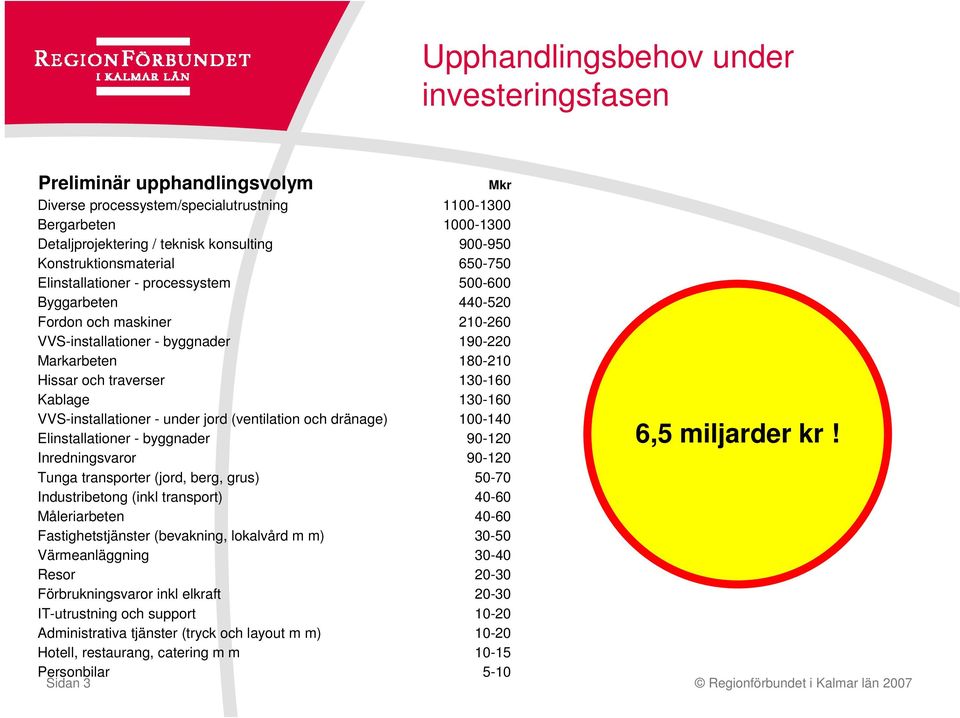 REGIONFÖRBUNDET
I KALMAR LÄN

Upphandlingsbehov under investeringsfasen

| Preliminär upphandlingsvolym | Mkr |
|---|---|
| Diverse processystem/specialutrustning | 1100-1300 |
| Bergarbeten | 1000-1300 |
| Detaljprojektering / teknisk konsulting | 900-950 |
| Konstruktionsmaterial | 650-750 |
| Elinstallationer - processystem | 500-600 |
| Byggarbeten | 440-520 |
| Fordon och maskiner | 210-260 |
| VVS-installationer - byggnader | 190-220 |
| Markarbeten | 180-210 |
| Hissar och traverser | 130-160 |
| Kablage | 130-160 |
| VVS-installationer - under jord (ventilation och dränage) | 100-140 |
| Elinstallationer - byggnader | 90-120 |
| Inredningsvaror | 90-120 |
| Tunga transporter (jord, berg, grus) | 50-70 |
| Industribetong (inkl transport) | 40-60 |
| Måleriarbeten | 40-60 |
| Fastighetstjänster (bevakning, lokalvård m m) | 30-50 |
| Värmeanläggning | 30-40 |
| Resor | 20-30 |
| Förbrukningsvaror inkl elkraft | 20-30 |
| IT-utrustning och support | 10-20 |
| Administrativa tjänster (tryck och layout m m) | 10-20 |
| Hotell, restaurang, catering m m | 10-15 |
| Personbilar | 5-10 |

6,5 miljarder kr !

Sidan 3

© Regionförbundet i Kalmar län 2007